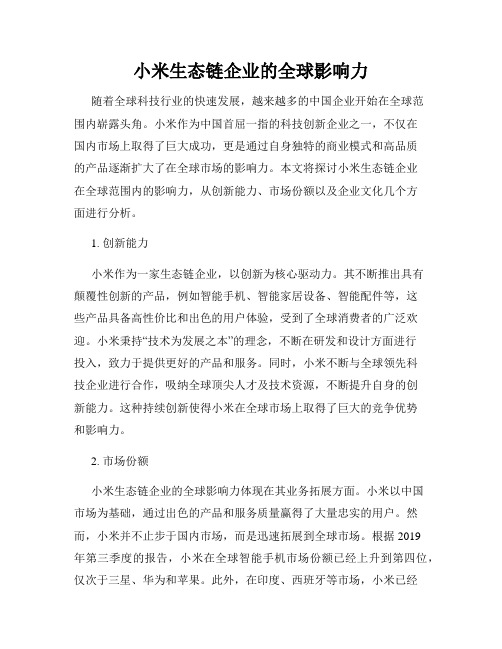 小米生态链企业的全球影响力

随着全球科技行业的快速发展，越来越多的中国企业开始在全球范围内崭露头角。小米作为中国首屈一指的科技创新企业之一，不仅在国内市场上取得了巨大成功，更是通过自身独特的商业模式和高品质的产品逐渐扩大了在全球市场的影响力。本文将探讨小米生态链企业在全球范围内的影响力，从创新能力、市场份额以及企业文化几个方面进行分析。

1. 创新能力

小米作为一家生态链企业，以创新为核心驱动力。其不断推出具有颠覆性创新的产品，例如智能手机、智能家居设备、智能配件等，这些产品具备高性价比和出色的用户体验，受到了全球消费者的广泛欢迎。小米秉持“技术为发展之本”的理念，不断在研发和设计方面进行投入，致力于提供更好的产品和服务。同时，小米不断与全球领先科技企业进行合作，吸纳全球顶尖人才及技术资源，不断提升自身的创新能力。这种持续创新使得小米在全球市场上取得了巨大的竞争优势和影响力。

2. 市场份额

小米生态链企业的全球影响力体现在其业务拓展方面。小米以中国市场为基础，通过出色的产品和服务质量赢得了大量忠实的用户。然而，小米并不止步于国内市场，而是迅速拓展到全球市场。根据 2019 年第三季度的报告，小米在全球智能手机市场份额已经上升到第四位，仅次于三星、华为和苹果。此外，在印度、西班牙等市场，小米已经